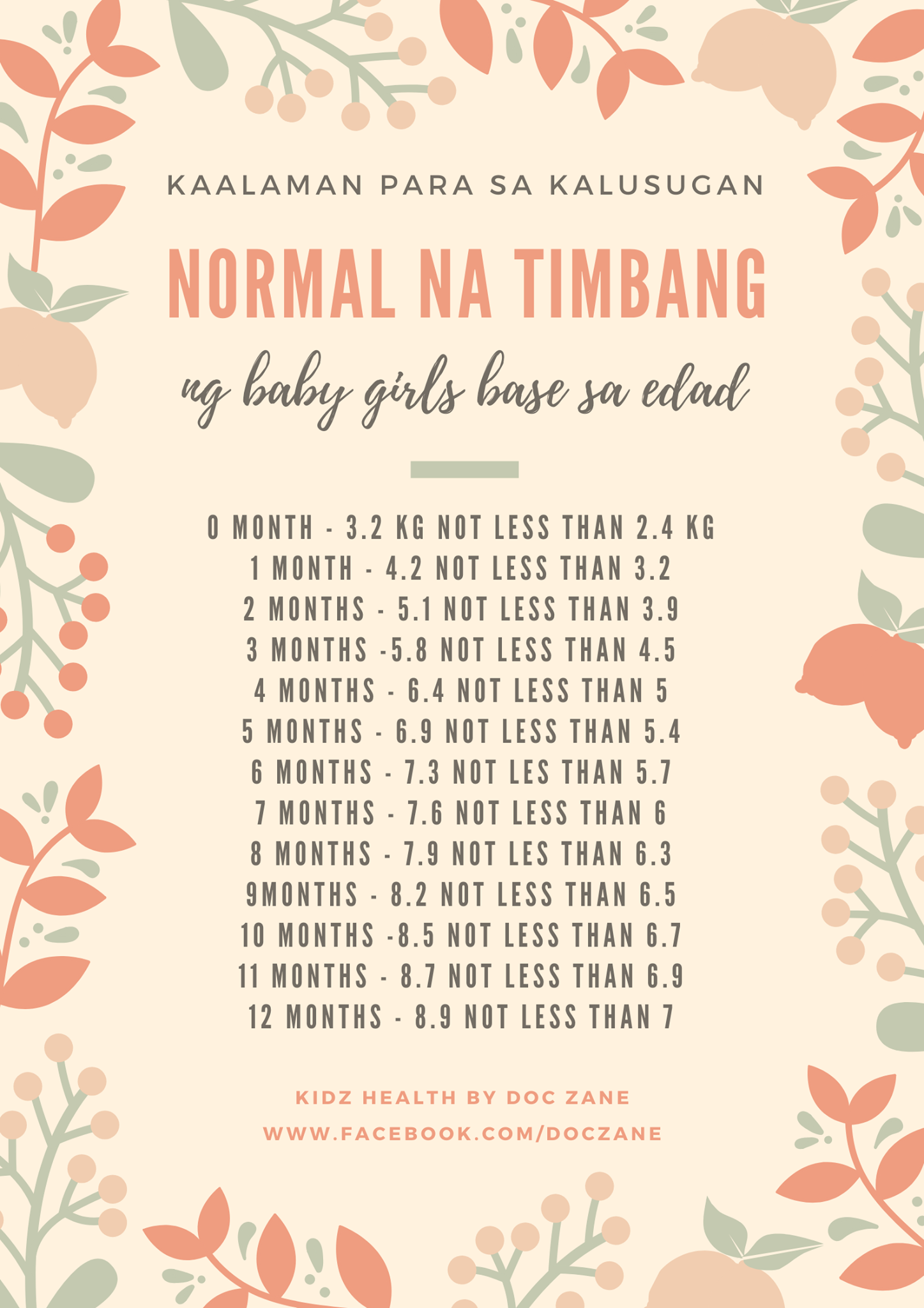 KAALAMAN PARA SA KALUSUGAN

NORMAL NA TIMBANG

ng baby girls base sa edad

0 MONTH - 3.2 KG NOT LESS THAN 2.4 KG
1 MONTH - 4.2 NOT LESS THAN 3.2
2 MONTHS - 5.1 NOT LESS THAN 3.9
3 MONTHS -5.8 NOT LESS THAN 4.5
4 MONTHS - 6.4 NOT LESS THAN 5
5 MONTHS - 6.9 NOT LESS THAN 5.4
6 MONTHS - 7.3 NOT LES THAN 5.7
7 MONTHS - 7.6 NOT LESS THAN 6
8 MONTHS - 7.9 NOT LES THAN 6.3
9MONTHS - 8.2 NOT LESS THAN 6.5
10 MONTHS -8.5 NOT LESS THAN 6.7
11 MONTHS - 8.7 NOT LESS THAN 6.9
12 MONTHS - 8.9 NOT LESS THAN 7

KIDZ HEALTH BY DOC ZANE
WWW.FACEBOOK.COM/DOCZANE